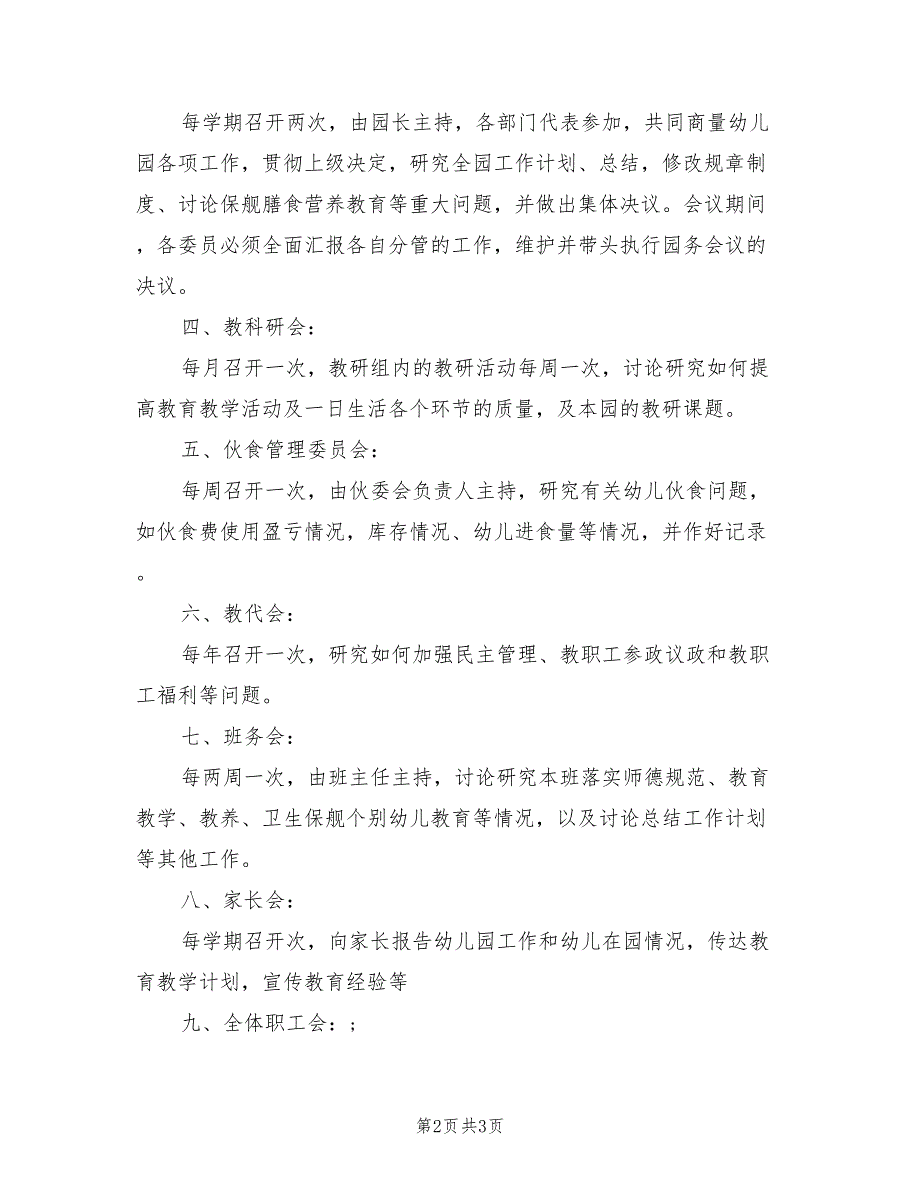 每学期召开两次，由园长主持，各部门代表参加，共同商量幼儿园各项工作，贯彻上级决定，研究全园工作计划、总结，修改规章制度、讨论保舰膳食营养教育等重大问题，并做出集体决议。会议期间，各委员必须全面汇报各自分管的工作，维护并带头执行园务会议的决议。

四、教科研会：

每月召开一次，教研组内的教研活动每周一次，讨论研究如何提高教育教学活动及一日生活各个环节的质量，及本园的教研课题。

五、伙食管理委员会：

每周召开一次，由伙委会负责人主持，研究有关幼儿伙食问题，如伙食费使用盈亏情况，库存情况、幼儿进食量等情况，并作好记录。

六、教代会：

每年召开一次，研究如何加强民主管理、教职工参政议政和教职工福利等问题。

七、班务会：

每两周一次，由班主任主持，讨论研究本班落实师德规范、教育教学、教养、卫生保舰个别幼儿教育等情况，以及讨论总结工作计划等其他工作。

八、家长会：

每学期召开次，向家长报告幼儿园工作和幼儿在园情况，传达教育教学计划，宣传教育经验等

九、全体职工会：；

第2页 共3页